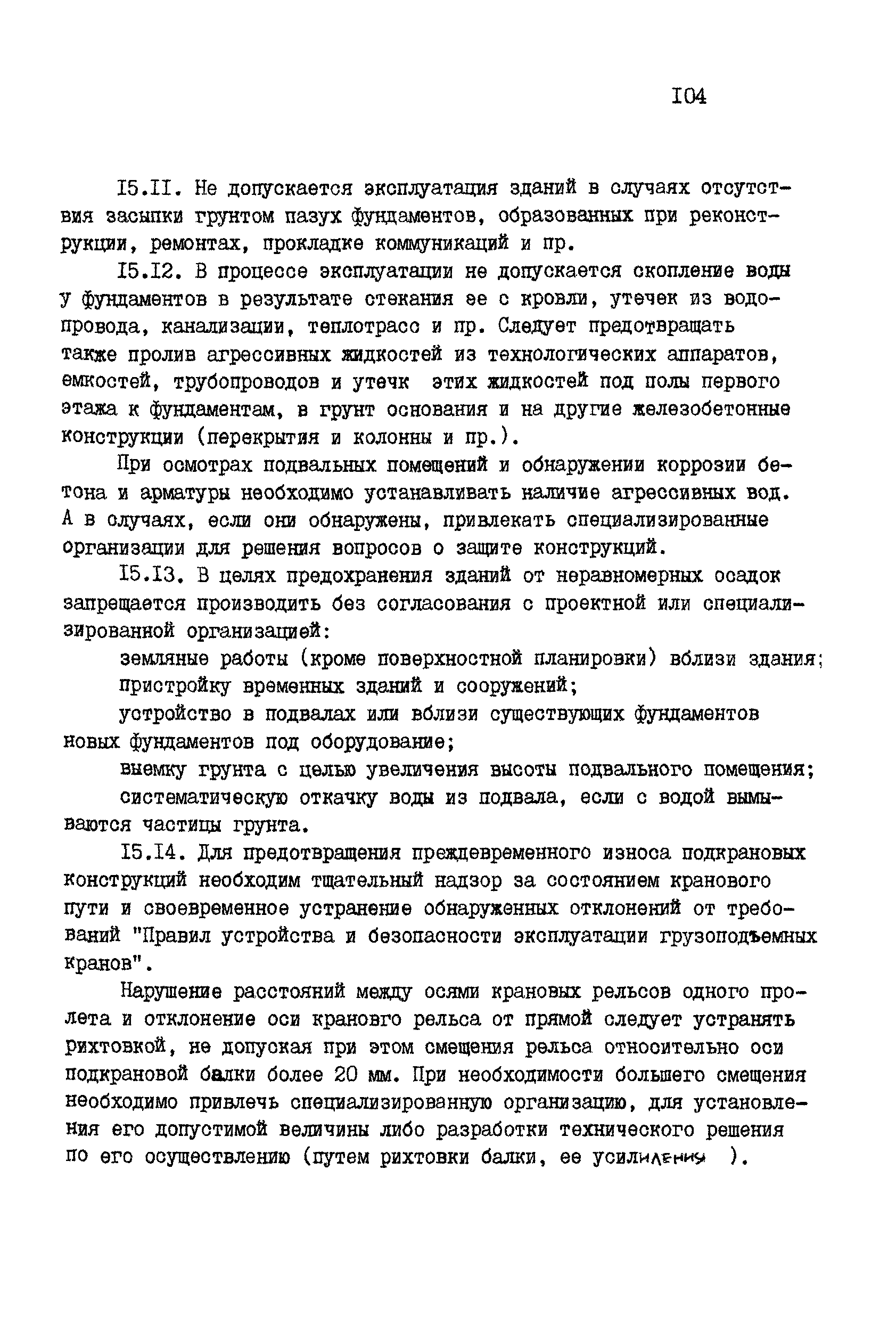 I04

I5.II. Не допускается эксплуатация зданий в случаях отсутствия засыпки грунтом пазух фундаментов, образованных при реконструкции, ремонтах, прокладке коммуникаций и пр.

I5.I2. В процессе эксплуатации не допускается скопление воды у фундаментов в результате стекания ее с кровли, утечек из водопровода, канализации, теплотрасс и пр. Следует предотвращать также пролив агрессивных жидкостей из технологических аппаратов, емкостей, трубопроводов и утечк этих жидкостей под полы первого этажа к фундаментам, в грунт основания и на другие железобетонные конструкции (перекрытия и колонны и пр.).

При осмотрах подвальных помещений и обнаружении коррозии бетона и арматуры необходимо устанавливать наличие агрессивных вод. А в случаях, если они обнаружены, привлекать специализированные организации для решения вопросов о защите конструкций.

I5.I3. В целях предохранения зданий от неравномерных осадок запрещается производить без согласования с проектной или специализированной организацией:

земляные работы (кроме поверхностной планировки) вблизи здания;

пристройку временных зданий и сооружений;

устройство в подвалах или вблизи существующих фундаментов новых фундаментов под оборудование;

выемку грунта с целью увеличения высоты подвального помещения;

систематическую откачку воды из подвала, если с водой вымываются частицы грунта.

I5.I4. Для предотвращения преждевременного износа подкрановых конструкций необходим тщательный надзор за состоянием кранового пути и своевременное устранение обнаруженных отклонений от требований "Правил устройства и безопасности эксплуатации грузоподъемных кранов".

Нарушение расстояний между осями крановых рельсов одного пролета и отклонение оси крановго рельса от прямой следует устранять рихтовкой, не допуская при этом смещения рельса относительно оси подкрановой балки более 20 мм. При необходимости большего смещения необходимо привлечь специализированную организацию, для установления его допустимой величины либо разработки технического решения по его осуществлению (путем рихтовки балки, ее усиления ).